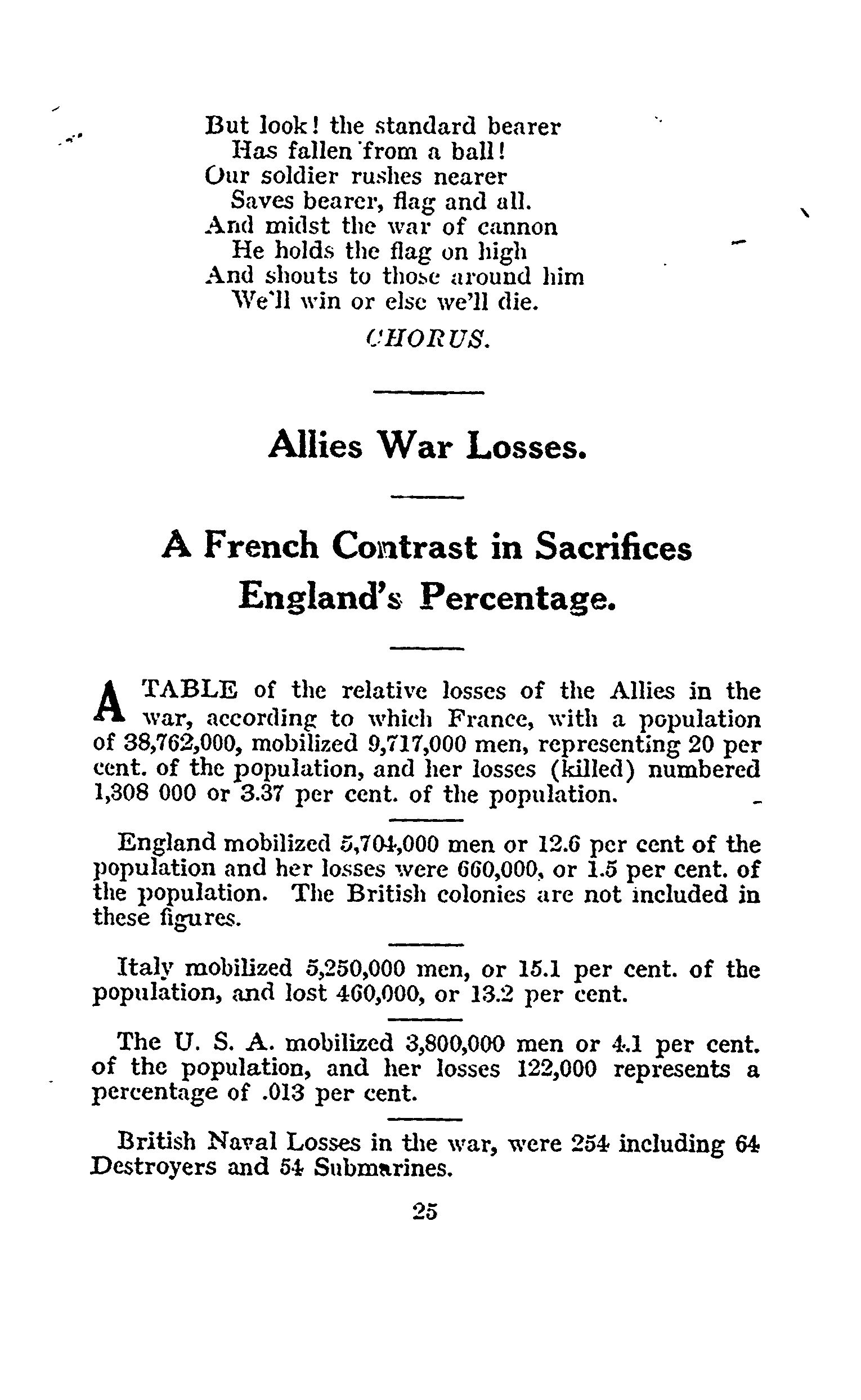 But look! the standard bearer
Has fallen from a ball!
Our soldier rushes nearer
Saves bearer, flag and all.
And midst the war of cannon
He holds the flag on high
And shouts to those around him
We'll win or else we'll die.

CHORUS.

Allies War Losses.

A French Contrast in Sacrifices
England's Percentage.

A TABLE of the relative losses of the Allies in the war, according to which France, with a population of 38,762,000, mobilized 9,717,000 men, representing 20 per cent. of the population, and her losses (killed) numbered 1,308 000 or 3.37 per cent. of the population.

England mobilized 5,704,000 men or 12.6 per cent of the population and her losses were 660,000, or 1.5 per cent. of the population. The British colonies are not included in these figures.

Italy mobilized 5,250,000 men, or 15.1 per cent. of the population, and lost 460,000, or 13.2 per cent.

The U. S. A. mobilized 3,800,000 men or 4.1 per cent. of the population, and her losses 122,000 represents a percentage of .013 per cent.

British Naval Losses in the war, were 254 including 64 Destroyers and 54 Submarines.

25